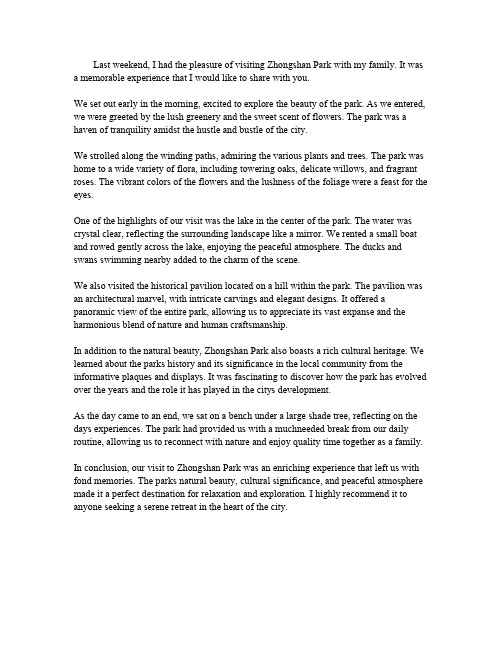 Last weekend, I had the pleasure of visiting Zhongshan Park with my family. It was a memorable experience that I would like to share with you.

We set out early in the morning, excited to explore the beauty of the park. As we entered, we were greeted by the lush greenery and the sweet scent of flowers. The park was a haven of tranquility amidst the hustle and bustle of the city.

We strolled along the winding paths, admiring the various plants and trees. The park was home to a wide variety of flora, including towering oaks, delicate willows, and fragrant roses. The vibrant colors of the flowers and the lushness of the foliage were a feast for the eyes.

One of the highlights of our visit was the lake in the center of the park. The water was crystal clear, reflecting the surrounding landscape like a mirror. We rented a small boat and rowed gently across the lake, enjoying the peaceful atmosphere. The ducks and swans swimming nearby added to the charm of the scene.

We also visited the historical pavilion located on a hill within the park. The pavilion was an architectural marvel, with intricate carvings and elegant designs. It offered a panoramic view of the entire park, allowing us to appreciate its vast expanse and the harmonious blend of nature and human craftsmanship.

In addition to the natural beauty, Zhongshan Park also boasts a rich cultural heritage. We learned about the parks history and its significance in the local community from the informative plaques and displays. It was fascinating to discover how the park has evolved over the years and the role it has played in the citys development.

As the day came to an end, we sat on a bench under a large shade tree, reflecting on the days experiences. The park had provided us with a muchneeded break from our daily routine, allowing us to reconnect with nature and enjoy quality time together as a family.

In conclusion, our visit to Zhongshan Park was an enriching experience that left us with fond memories. The parks natural beauty, cultural significance, and peaceful atmosphere made it a perfect destination for relaxation and exploration. I highly recommend it to anyone seeking a serene retreat in the heart of the city.